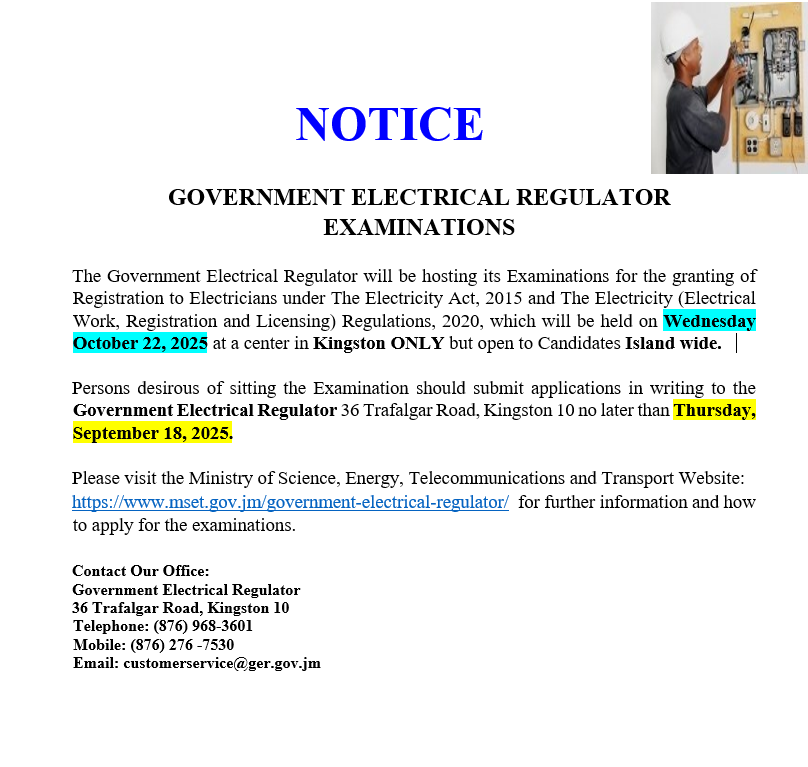 NOTICE

GOVERNMENT ELECTRICAL REGULATOR EXAMINATIONS

The Government Electrical Regulator will be hosting its Examinations for the granting of Registration to Electricians under The Electricity Act, 2015 and The Electricity (Electrical Work, Registration and Licensing) Regulations, 2020, which will be held on Wednesday October 22, 2025 at a center in Kingston ONLY but open to Candidates Island wide.

Persons desirous of sitting the Examination should submit applications in writing to the Government Electrical Regulator 36 Trafalgar Road, Kingston 10 no later than Thursday, September 18, 2025.

Please visit the Ministry of Science, Energy, Telecommunications and Transport Website: https://www.mset.gov.jm/government-electrical-regulator/ for further information and how to apply for the examinations.

Contact Our Office:
Government Electrical Regulator
36 Trafalgar Road, Kingston 10
Telephone: (876) 968-3601
Mobile: (876) 276 -7530
Email: customerservice@ger.gov.jm